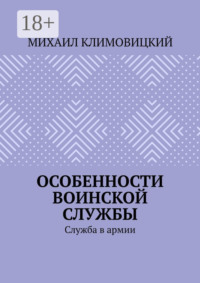 18+

МИХАИЛ КЛИМОВИЦКИЙ

ОСОБЕННОСТИ ВОИНСКОЙ СЛУЖБЫ

Служба в армии